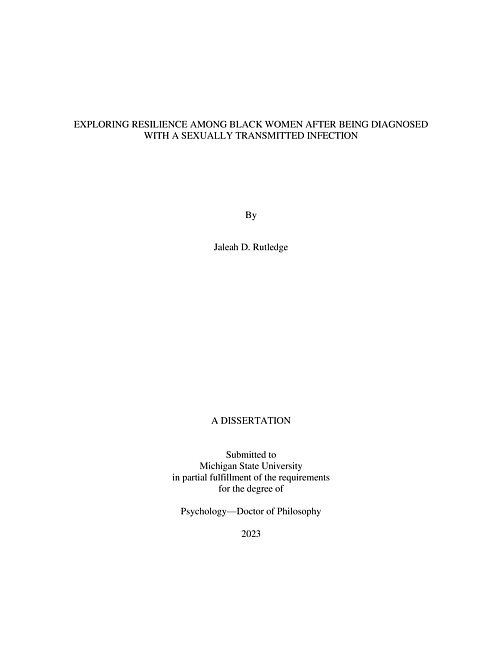 EXPLORING RESILIENCE AMONG BLACK WOMEN AFTER BEING DIAGNOSED WITH A SEXUALLY TRANSMITTED INFECTION

By

Jaleah D. Rutledge

A DISSERTATION

Submitted to
Michigan State University
in partial fulfillment of the requirements
for the degree of

Psychology—Doctor of Philosophy

2023